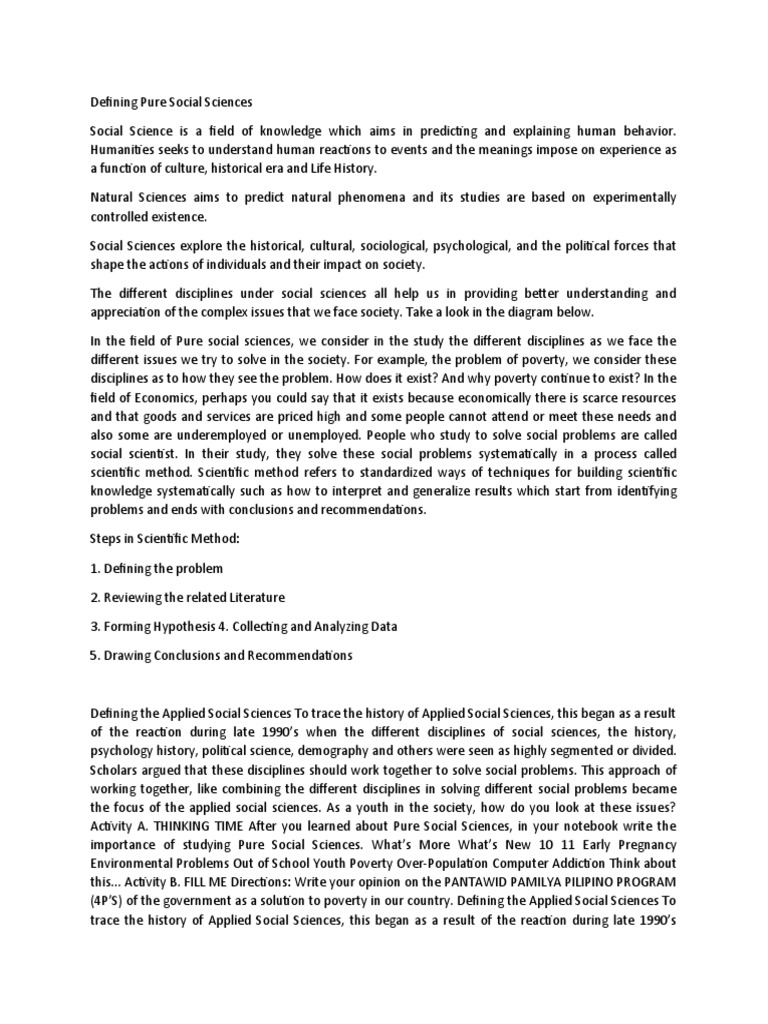 Defining Pure Social Sciences

Social Science is a field of knowledge which aims in predicting and explaining human behavior. Humanities seeks to understand human reactions to events and the meanings impose on experience as a function of culture, historical era and Life History.

Natural Sciences aims to predict natural phenomena and its studies are based on experimentally controlled existence.

Social Sciences explore the historical, cultural, sociological, psychological, and the political forces that shape the actions of individuals and their impact on society.

The different disciplines under social sciences all help us in providing better understanding and appreciation of the complex issues that we face society. Take a look in the diagram below.

In the field of Pure social sciences, we consider in the study the different disciplines as we face the different issues we try to solve in the society. For example, the problem of poverty, we consider these disciplines as to how they see the problem. How does it exist? And why poverty continue to exist? In the field of Economics, perhaps you could say that it exists because economically there is scarce resources and that goods and services are priced high and some people cannot attend or meet these needs and also some are underemployed or unemployed. People who study to solve social problems are called social scientist. In their study, they solve these social problems systematically in a process called scientific method. Scientific method refers to standardized ways of techniques for building scientific knowledge systematically such as how to interpret and generalize results which start from identifying problems and ends with conclusions and recommendations.

Steps in Scientific Method:

1. Defining the problem

2. Reviewing the related Literature

3. Forming Hypothesis 4. Collecting and Analyzing Data

5. Drawing Conclusions and Recommendations

Defining the Applied Social Sciences To trace the history of Applied Social Sciences, this began as a result of the reaction during late 1990's when the different disciplines of social sciences, the history, psychology history, political science, demography and others were seen as highly segmented or divided. Scholars argued that these disciplines should work together to solve social problems. This approach of working together, like combining the different disciplines in solving different social problems became the focus of the applied social sciences. As a youth in the society, how do you look at these issues? Activity A. THINKING TIME After you learned about Pure Social Sciences, in your notebook write the importance of studying Pure Social Sciences. What's More What's New 10 11 Early Pregnancy Environmental Problems Out of School Youth Poverty Over-Population Computer Addiction Think about this... Activity B. FILL ME Directions: Write your opinion on the PANTAWID PAMILYA PILIPINO PROGRAM (4P'S) of the government as a solution to poverty in our country. Defining the Applied Social Sciences To trace the history of Applied Social Sciences, this began as a result of the reaction during late 1990's